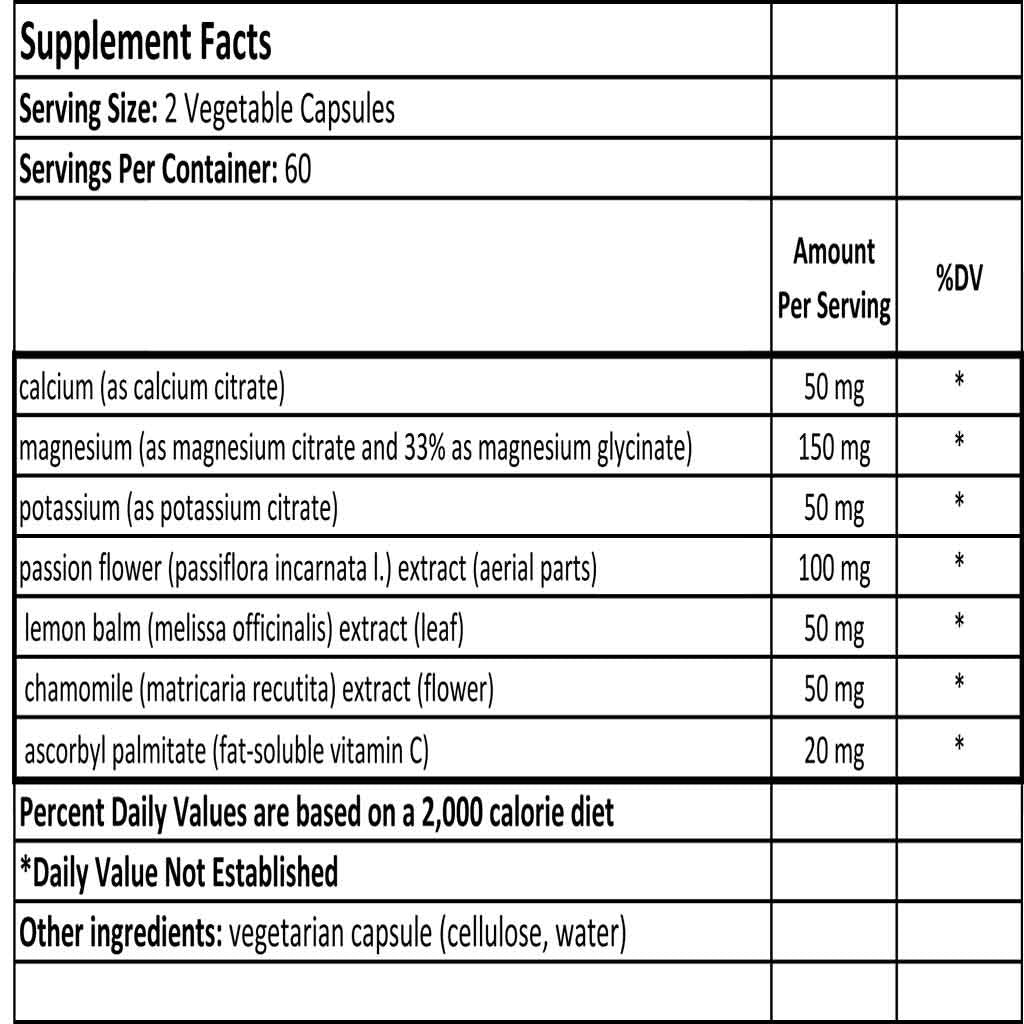 | Supplement Facts | | |
|---|---|---|
| Serving Size: 2 Vegetable Capsules | | |
| Servings Per Container: 60 | | |
| | Amount Per Serving | %DV |
| calcium (as calcium citrate) | 50 mg | * |
| magnesium (as magnesium citrate and 33% as magnesium glycinate) | 150 mg | * |
| potassium (as potassium citrate) | 50 mg | * |
| passion flower (passiflora incarnata l.) extract (aerial parts) | 100 mg | * |
| lemon balm (melissa officinalis) extract (leaf) | 50 mg | * |
| chamomile (matricaria recutita) extract (flower) | 50 mg | * |
| ascorbyl palmitate (fat-soluble vitamin C) | 20 mg | * |
| Percent Daily Values are based on a 2,000 calorie diet | | |
| *Daily Value Not Established | | |
| Other ingredients: vegetarian capsule (cellulose, water) | | |
| | | |